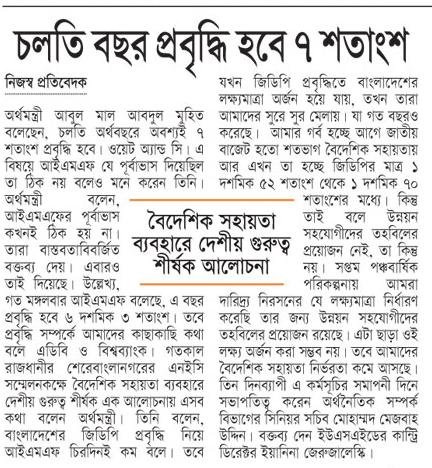 চলতি বছর প্রবৃদ্ধি হবে ৭ শতাংশ

নিজস্ব প্রতিবেদক

অর্থমন্ত্রী আবুল মাল আবদুল মুহিত বলেছেন, চলতি অর্থবছরে অবশ্যই ৭ শতাংশ প্রবৃদ্ধি হবে। ওয়েট অ্যান্ড সি। এ বিষয়ে আইএমএফ যে পূর্বাভাস দিয়েছিল তা ঠিক নয় বলেও মনে করেন তিনি। অর্থমন্ত্রী বলেন, আইএমএফের পূর্বাভাস কখনই ঠিক হয় না। তারা বাস্তবতাবিবর্জিত বক্তব্য দেয়। এবারও তাই দিয়েছে। উল্লেখ্য, গত মঙ্গলবার আইএমএফ বলেছে, এ বছর প্রবৃদ্ধি হবে ৬ দশমিক ৩ শতাংশ। তবে প্রবৃদ্ধি সম্পর্কে আমাদের কাছাকাছি কথা বলে এডিবি ও বিশ্বব্যাংক। গতকাল রাজধানীর শেরেবাংলানগরের এনইসি সম্মেলনকক্ষে বৈদেশিক সহায়তা ব্যবহারে দেশীয় গুরুত্ব শীর্ষক এক আলোচনায় এসব কথা বলেন অর্থমন্ত্রী। তিনি বলেন, বাংলাদেশের জিডিপি প্রবৃদ্ধি নিয়ে আইএমএফ চিরদিনই কম বলে। তবে যখন জিডিপি প্রবৃদ্ধিতে বাংলাদেশের লক্ষ্যমাত্রা অর্জন হয়ে যায়, তখন তারা আমাদের সুরে সুর মেলায়। যা গত বছরও করেছে। আমার গর্ব হচ্ছে আগে জাতীয় বাজেট হতো শতভাগ বৈদেশিক সহায়তায় আর এখন তা হচ্ছে জিডিপির মাত্র ১ দশমিক ৫২ শতাংশ থেকে ১ দশমিক ৭০ শতাংশের মধ্যে। কিন্তু তাই বলে উন্নয়ন সহযোগীদের তহবিলের প্রয়োজন নেই, তা কিন্তু নয়। সপ্তম পঞ্চবার্ষিক পরিকল্পনায় আমরা দারিদ্র্য নিরসনের যে লক্ষ্যমাত্রা নির্ধারণ করেছি তার জন্য উন্নয়ন সহযোগীদের তহবিলের প্রয়োজন রয়েছে। এটা ছাড়া ওই লক্ষ্য অর্জন করা সম্ভব নয়। তবে আমাদের বৈদেশিক সহায়তা নির্ভরতা কমে আসছে। তিন দিনব্যাপী এ কর্মসূচির সমাপনী দিনে সভাপতিত্ব করেন অর্থনৈতিক সম্পর্ক বিভাগের সিনিয়র সচিব মোহাম্মদ মেজবাহ উদ্দিন। বক্তব্য দেন ইউএসএইডের কান্ট্রি ডিরেক্টর ইয়ানিনা জেরুজালেস্কি।

বৈদেশিক সহায়তা ব্যবহারে দেশীয় গুরুত্ব শীর্ষক আলোচনা